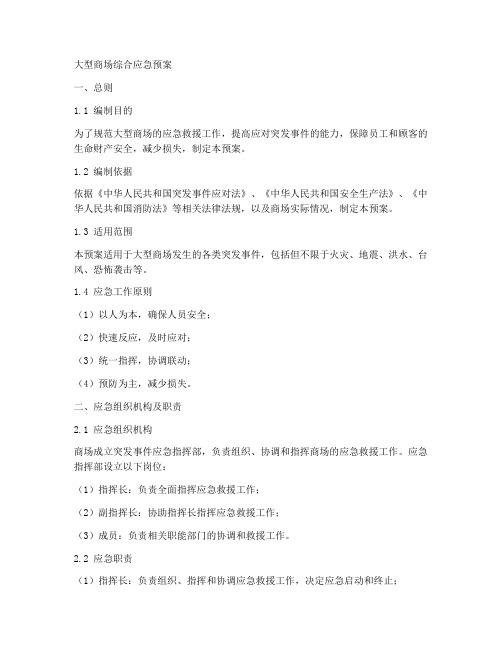 大型商场综合应急预案

一、总则

1.1 编制目的

为了规范大型商场的应急救援工作，提高应对突发事件的能力，保障员工和顾客的生命财产安全，减少损失，制定本预案。

1.2 编制依据

依据《中华人民共和国突发事件应对法》、《中华人民共和国安全生产法》、《中华人民共和国消防法》等相关法律法规，以及商场实际情况，制定本预案。

1.3 适用范围

本预案适用于大型商场发生的各类突发事件，包括但不限于火灾、地震、洪水、台风、恐怖袭击等。

1.4 应急工作原则

（1）以人为本，确保人员安全；

（2）快速反应，及时应对；

（3）统一指挥，协调联动；

（4）预防为主，减少损失。

二、应急组织机构及职责

2.1 应急组织机构

商场成立突发事件应急指挥部，负责组织、协调和指挥商场的应急救援工作。应急指挥部设立以下岗位：

（1）指挥长：负责全面指挥应急救援工作；

（2）副指挥长：协助指挥长指挥应急救援工作；

（3）成员：负责相关职能部门的协调和救援工作。

2.2 应急职责

（1）指挥长：负责组织、指挥和协调应急救援工作，决定应急启动和终止；